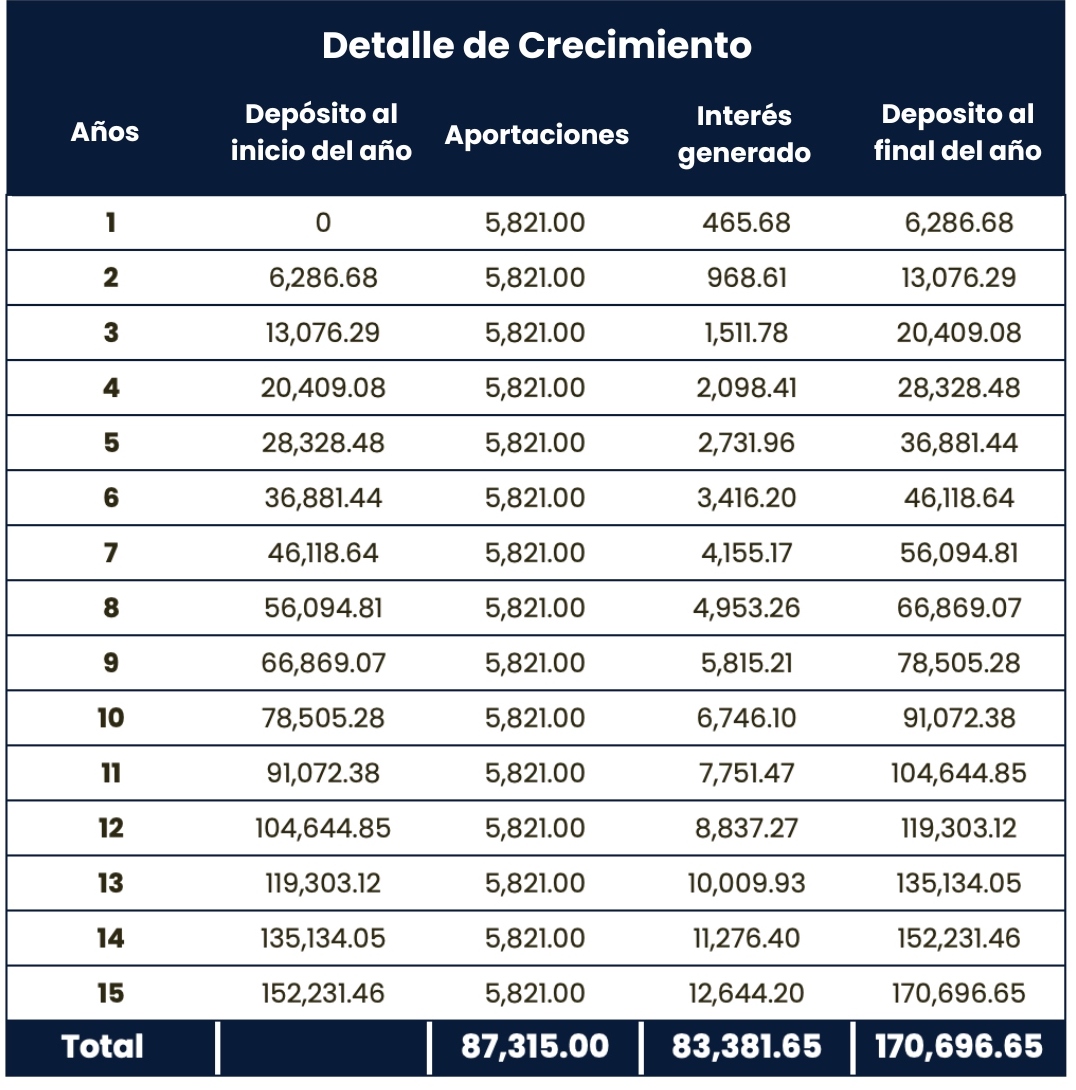 Detalle de Crecimiento

| Años | Depósito al inicio del año | Aportaciones | Interés generado | Deposito al final del año |
|---|---|---|---|---|
| 1 | 0 | 5,821.00 | 465.68 | 6,286.68 |
| 2 | 6,286.68 | 5,821.00 | 968.61 | 13,076.29 |
| 3 | 13,076.29 | 5,821.00 | 1,511.78 | 20,409.08 |
| 4 | 20,409.08 | 5,821.00 | 2,098.41 | 28,328.48 |
| 5 | 28,328.48 | 5,821.00 | 2,731.96 | 36,881.44 |
| 6 | 36,881.44 | 5,821.00 | 3,416.20 | 46,118.64 |
| 7 | 46,118.64 | 5,821.00 | 4,155.17 | 56,094.81 |
| 8 | 56,094.81 | 5,821.00 | 4,953.26 | 66,869.07 |
| 9 | 66,869.07 | 5,821.00 | 5,815.21 | 78,505.28 |
| 10 | 78,505.28 | 5,821.00 | 6,746.10 | 91,072.38 |
| 11 | 91,072.38 | 5,821.00 | 7,751.47 | 104,644.85 |
| 12 | 104,644.85 | 5,821.00 | 8,837.27 | 119,303.12 |
| 13 | 119,303.12 | 5,821.00 | 10,009.93 | 135,134.05 |
| 14 | 135,134.05 | 5,821.00 | 11,276.40 | 152,231.46 |
| 15 | 152,231.46 | 5,821.00 | 12,644.20 | 170,696.65 |
| Total | | 87,315.00 | 83,381.65 | 170,696.65 |